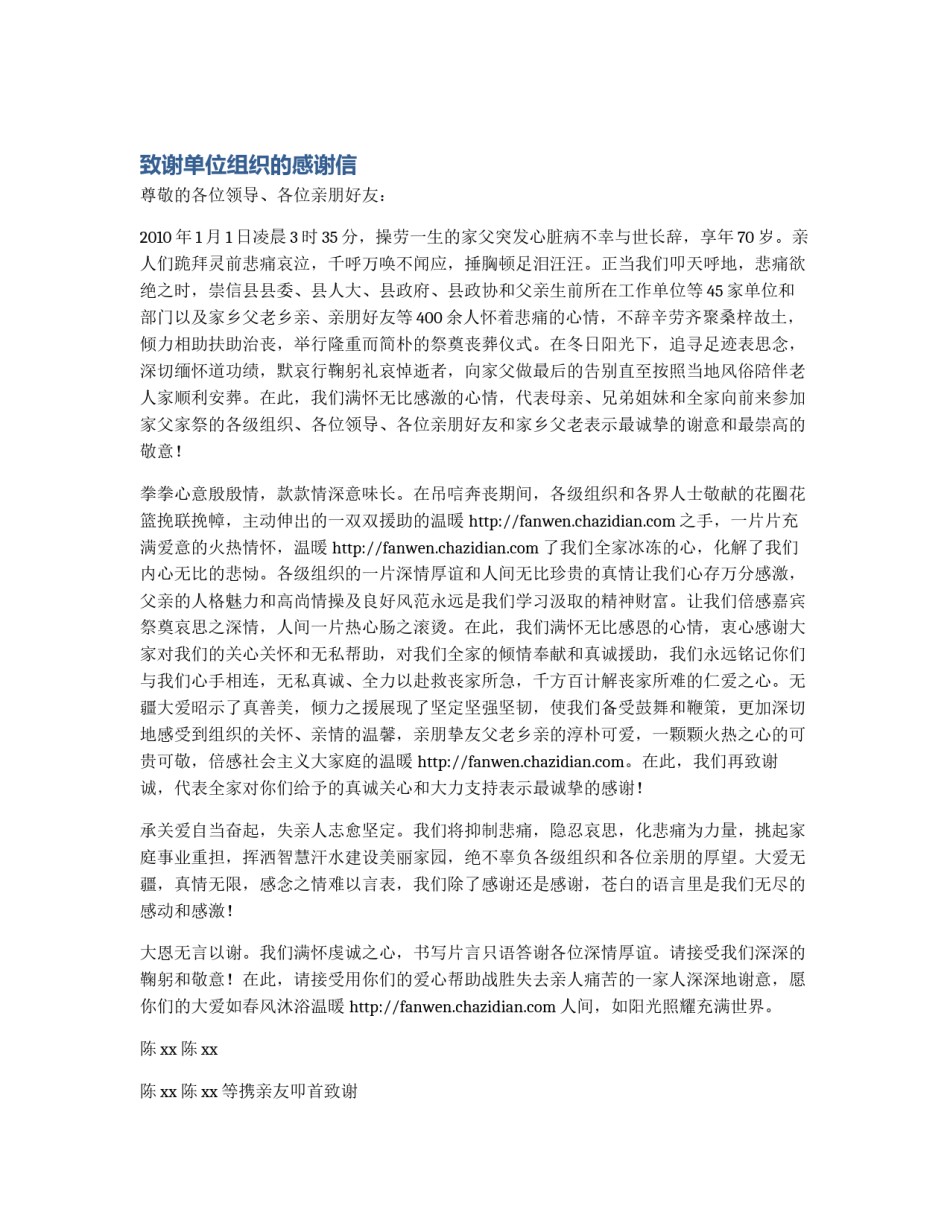 致谢单位组织的感谢信

尊敬的各位领导、各位亲朋好友：

2010 年 1 月 1 日凌晨 3 时 35 分，操劳一生的家父突发心脏病不幸与世长辞，享年 70 岁。亲人们跪拜灵前悲痛哀泣，千呼万唤不闻应，捶胸顿足泪汪汪。正当我们叩天呼地，悲痛欲绝之时，崇信县县委、县人大、县政府、县政协和父亲生前所在工作单位等 45 家单位和部门以及家乡父老乡亲、亲朋好友等 400 余人怀着悲痛的心情，不辞辛劳齐聚桑梓故土，倾力相助扶助治丧，举行隆重而简朴的祭奠丧葬仪式。在冬日阳光下，追寻足迹表思念，深切缅怀道功绩，默哀行鞠躬礼哀悼逝者，向家父做最后的告别直至按照当地风俗陪伴老人家顺利安葬。在此，我们满怀无比感激的心情，代表母亲、兄弟姐妹和全家向前来参加家父家祭的各级组织、各位领导、各位亲朋好友和家乡父老表示最诚挚的谢意和最崇高的敬意！

拳拳心意殷殷情，款款情深意味长。在吊唁奔丧期间，各级组织和各界人士敬献的花圈花篮挽联挽幛，主动伸出的一双双援助的温暖 http://fanwen.chazidian.com 之手，一片片充满爱意的火热情怀，温暖 http://fanwen.chazidian.com 了我们全家冰冻的心，化解了我们内心无比的悲恸。各级组织的一片深情厚谊和人间无比珍贵的真情让我们心存万分感激，父亲的人格魅力和高尚情操及良好风范永远是我们学习汲取的精神财富。让我们倍感嘉宾祭奠哀思之深情，人间一片热心肠之滚烫。在此，我们满怀无比感恩的心情，衷心感谢大家对我们的关心关怀和无私帮助，对我们全家的倾情奉献和真诚援助，我们永远铭记你们与我们心手相连，无私真诚、全力以赴救丧家所急，千方百计解丧家所难的仁爱之心。无疆大爱昭示了真善美，倾力之援展现了坚定坚强坚韧，使我们备受鼓舞和鞭策，更加深切地感受到组织的关怀、亲情的温馨，亲朋挚友父老乡亲的淳朴可爱，一颗颗火热之心的可贵可敬，倍感社会主义大家庭的温暖 http://fanwen.chazidian.com。在此，我们再致谢诚，代表全家对你们给予的真诚关心和大力支持表示最诚挚的感谢！

承关爱自当奋起，失亲人志愈坚定。我们将抑制悲痛，隐忍哀思，化悲痛为力量，挑起家庭事业重担，挥洒智慧汗水建设美丽家园，绝不辜负各级组织和各位亲朋的厚望。大爱无疆，真情无限，感念之情难以言表，我们除了感谢还是感谢，苍白的语言里是我们无尽的感动和感激！

大恩无言以谢。我们满怀虔诚之心，书写片言只语答谢各位深情厚谊。请接受我们深深的鞠躬和敬意！在此，请接受用你们的爱心帮助战胜失去亲人痛苦的一家人深深地谢意，愿你们的大爱如春风沐浴温暖 http://fanwen.chazidian.com 人间，如阳光照耀充满世界。

陈 xx 陈 xx

陈 xx 陈 xx 等携亲友叩首致谢